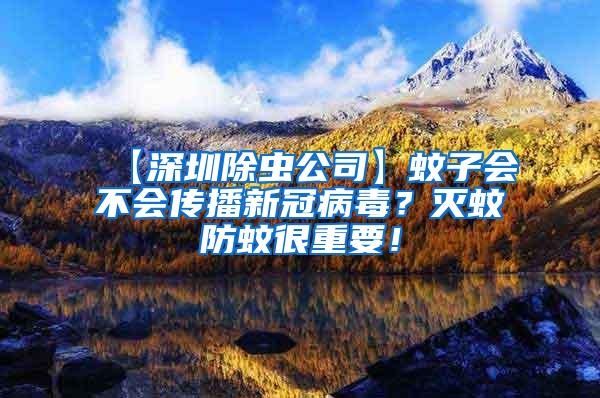 【深圳除虫公司】蚊子会不会传播新冠病毒？灭蚊防蚊很重要！